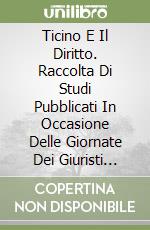 unilibro

Ticino E Il Diritto. Raccolta Di Studi Pubblicati In Occasione Delle Giornate Dei Giuristi...

COPERTINA NON DISPONIBILE